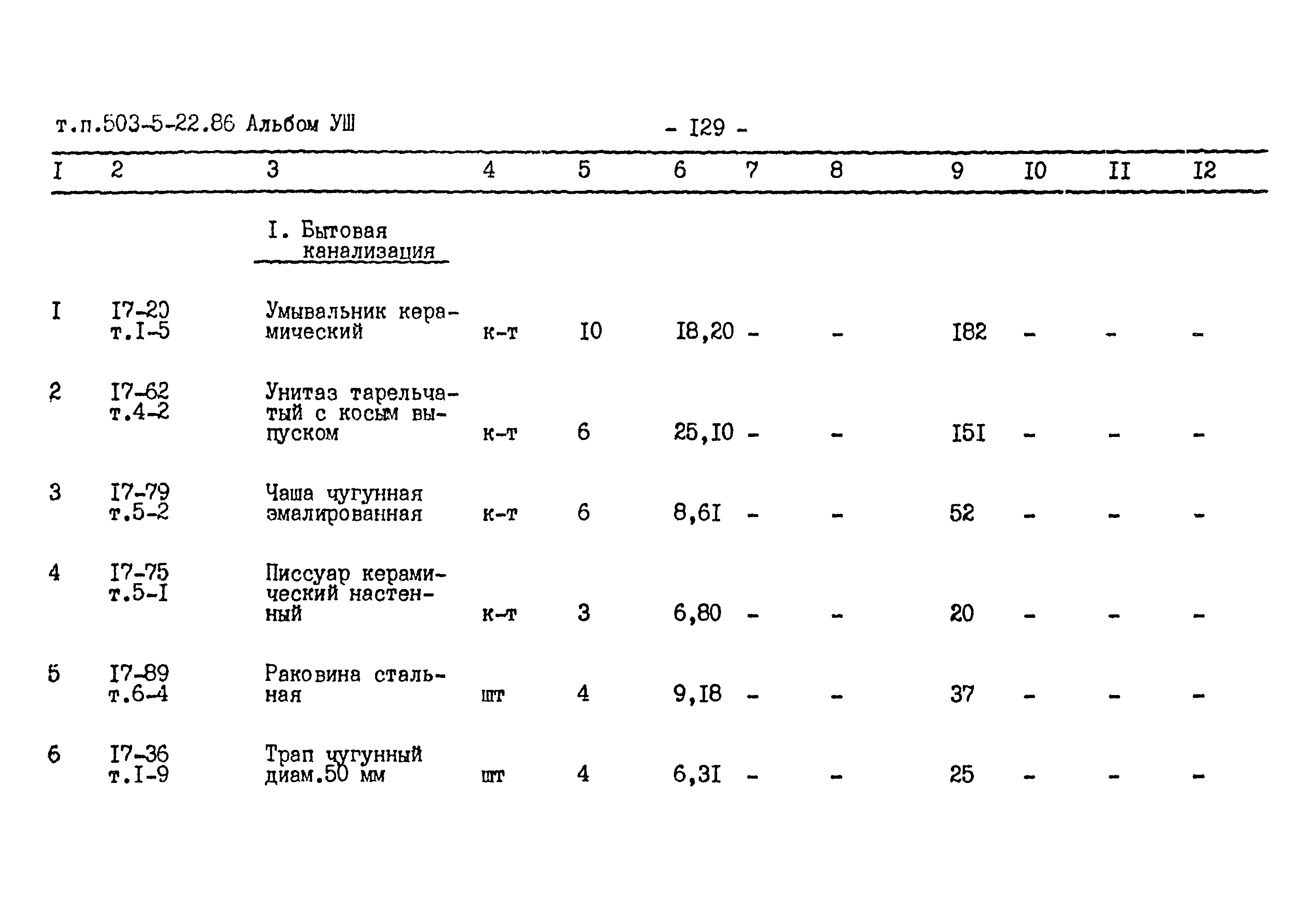 т.п.503-5-22.86 Альбом УШ - I29 -

| I | 2 | 3 | 4 | 5 | 6 | 7 | 8 | 9 | I0 | II | I2 |
|---|---|---|---|---|---|---|---|---|---|---|---|
| | | I. Бытовая канализация | | | | | | | | | |
| I | I7-20 т.I-5 | Умывальник керамический | к-т | I0 | I8,20 | - | - | I82 | - | - | - |
| 2 | I7-62 т.4-2 | Унитаз тарельчатый с косым выпуском | к-т | 6 | 25,I0 | - | - | I5I | - | - | - |
| 3 | I7-79 т.5-2 | Чаша чугунная эмалированная | к-т | 6 | 8,6I | - | - | 52 | - | - | - |
| 4 | I7-75 т.5-I | Писсуар керамический настенный | к-т | 3 | 6,80 | - | - | 20 | - | - | - |
| 5 | I7-89 т.6-4 | Раковина стальная | шт | 4 | 9,I8 | - | - | 37 | - | - | - |
| 6 | I7-36 т.I-9 | Трап чугунный диам.50 мм | шт | 4 | 6,3I | - | - | 25 | - | - | - |